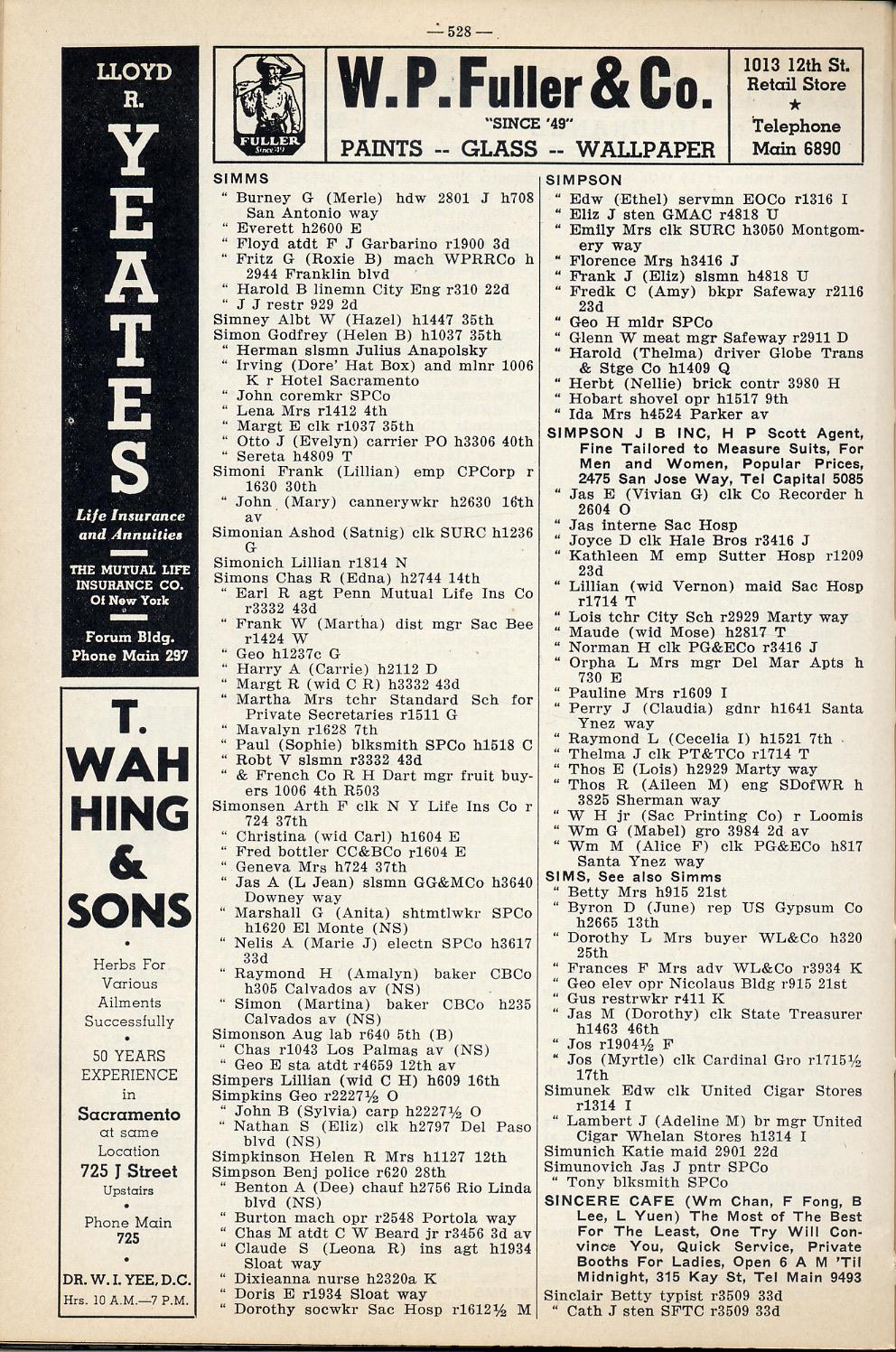 — 528 —

LLOYD R. YEATES

Life Insurance and Annuities

THE MUTUAL LIFE INSURANCE CO. Of New York

Forum Bldg. Phone Main 297

T. WAH HING & SONS

Herbs For Various Ailments Successfully

50 YEARS EXPERIENCE in Sacramento at same Location

725 J Street Upstairs

Phone Main 725

DR. W. I. YEE, D.C. Hrs. 10 A.M.—7 P.M.

FULLER Since '49

W. P. Fuller & Co.

"SINCE '49"

PAINTS -- GLASS -- WALLPAPER

1013 12th St. Retail Store ★ Telephone Main 6890

SIMMS
" Burney G (Merle) hdw 2801 J h708 San Antonio way
" Everett h2600 E
" Floyd atdt F J Garbarino r1900 3d
" Fritz G (Roxie B) mach WPRRCo h 2944 Franklin blvd
" Harold B linemn City Eng r310 22d
" J J restr 929 2d
Simney Albt W (Hazel) h1447 35th
Simon Godfrey (Helen B) h1037 35th
" Herman slsmn Julius Anapolsky
" Irving (Dore' Hat Box) and mlnr 1006 K r Hotel Sacramento
" John coremkr SPCo
" Lena Mrs r1412 4th
" Margt E clk r1037 35th
" Otto J (Evelyn) carrier PO h3306 40th
" Sereta h4809 T
Simoni Frank (Lillian) emp CPCorp r 1630 30th
" John (Mary) cannerywkr h2630 16th av
Simonian Ashod (Satnig) clk SURC h1236 G
Simonich Lillian r1814 N
Simons Chas R (Edna) h2744 14th
" Earl R agt Penn Mutual Life Ins Co r3332 43d
" Frank W (Martha) dist mgr Sac Bee r1424 W
" Geo h1237c G
" Harry A (Carrie) h2112 D
" Margt R (wid C R) h3332 43d
" Martha Mrs tchr Standard Sch for Private Secretaries r1511 G
" Mavalyn r1628 7th
" Paul (Sophie) blksmith SPCo h1518 C
" Robt V slsmn r3332 43d
" & French Co R H Dart mgr fruit buyers 1006 4th R503
Simonsen Arth F clk N Y Life Ins Co r 724 37th
" Christina (wid Carl) h1604 E
" Fred bottler CC&BCo r1604 E
" Geneva Mrs h724 37th
" Jas A (L Jean) slsmn GG&MCo h3640 Downey way
" Marshall G (Anita) shtmtlwkr SPCo h1620 El Monte (NS)
" Nelis A (Marie J) electn SPCo h3617 33d
" Raymond H (Amalyn) baker CBCo h305 Calvados av (NS)
" Simon (Martina) baker CBCo h235 Calvados av (NS)
Simonson Aug lab r640 5th (B)
" Chas r1043 Los Palmas av (NS)
" Geo E sta atdt r4659 12th av
Simpers Lillian (wid C H) h609 16th
Simpkins Geo r2227½ O
" John B (Sylvia) carp h2227½ O
" Nathan S (Eliz) clk h2797 Del Paso blvd (NS)
Simpkinson Helen R Mrs h1127 12th
Simpson Benj police r620 28th
" Benton A (Dee) chauf h2756 Rio Linda blvd (NS)
" Burton mach opr r2548 Portola way
" Chas M atdt C W Beard jr r3456 3d av
" Claude S (Leona R) ins agt h1934 Sloat way
" Dixieanna nurse h2320a K
" Doris E r1934 Sloat way
" Dorothy socwkr Sac Hosp r1612½ M

SIMPSON
" Edw (Ethel) servmn EOCo r1316 I
" Eliz J sten GMAC r4818 U
" Emily Mrs clk SURC h3050 Montgomery way
" Florence Mrs h3416 J
" Frank J (Eliz) slsmn h4818 U
" Fredk C (Amy) bkpr Safeway r2116 23d
" Geo H mldr SPCo
" Glenn W meat mgr Safeway r2911 D
" Harold (Thelma) driver Globe Trans & Stge Co h1409 Q
" Herbt (Nellie) brick contr 3980 H
" Hobart shovel opr h1517 9th
" Ida Mrs h4524 Parker av
SIMPSON J B INC, H P Scott Agent, Fine Tailored to Measure Suits, For Men and Women, Popular Prices, 2475 San Jose Way, Tel Capital 5085
" Jas E (Vivian G) clk Co Recorder h 2604 O
" Jas interne Sac Hosp
" Joyce D clk Hale Bros r3416 J
" Kathleen M emp Sutter Hosp r1209 23d
" Lillian (wid Vernon) maid Sac Hosp r1714 T
" Lois tchr City Sch r2929 Marty way
" Maude (wid Mose) h2817 T
" Norman H clk PG&ECo r3416 J
" Orpha L Mrs mgr Del Mar Apts h 730 E
" Pauline Mrs r1609 I
" Perry J (Claudia) gdnr h1641 Santa Ynez way
" Raymond L (Cecelia I) h1521 7th
" Thelma J clk PT&TCo r1714 T
" Thos E (Lois) h2929 Marty way
" Thos R (Aileen M) eng SDofWR h 3825 Sherman way
" W H jr (Sac Printing Co) r Loomis
" Wm G (Mabel) gro 3984 2d av
" Wm M (Alice F) clk PG&ECo h817 Santa Ynez way
SIMS, See also Simms
" Betty Mrs h915 21st
" Byron D (June) rep US Gypsum Co h2665 13th
" Dorothy L Mrs buyer WL&Co h320 25th
" Frances F Mrs adv WL&Co r3934 K
" Geo elev opr Nicolaus Bldg r915 21st
" Gus restrwkr r411 K
" Jas M (Dorothy) clk State Treasurer h1463 46th
" Jos r1904½ F
" Jos (Myrtle) clk Cardinal Gro r1715½ 17th
Simunek Edw clk United Cigar Stores r1314 I
" Lambert J (Adeline M) br mgr United Cigar Whelan Stores h1314 I
Simunich Katie maid 2901 22d
Simunovich Jas J pntr SPCo
" Tony blksmith SPCo
SINCERE CAFE (Wm Chan, F Fong, B Lee, L Yuen) The Most of The Best For The Least, One Try Will Convince You, Quick Service, Private Booths For Ladies, Open 6 A M 'Til Midnight, 315 Kay St, Tel Main 9493
Sinclair Betty typist r3509 33d
" Cath J sten SFTC r3509 33d